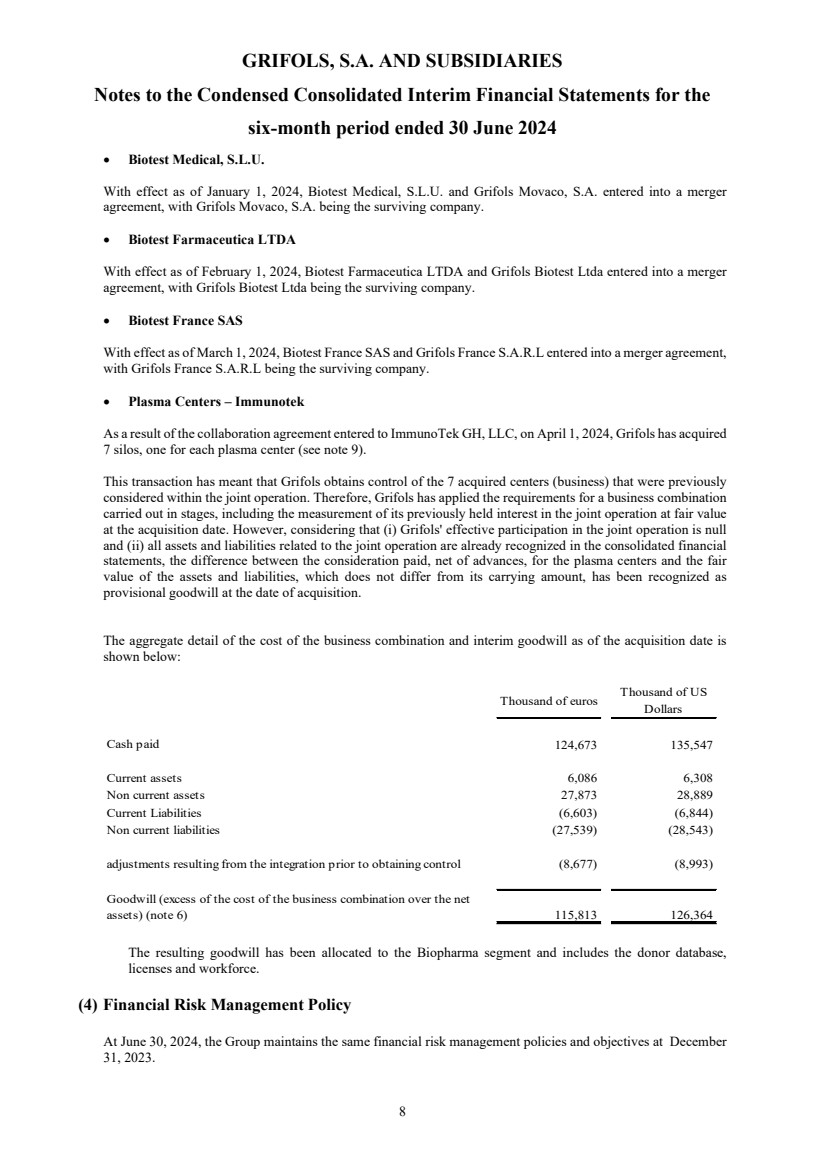 GRIFOLS, S.A. AND SUBSIDIARIES

Notes to the Condensed Consolidated Interim Financial Statements for the six-month period ended 30 June 2024

• Biotest Medical, S.L.U.

With effect as of January 1, 2024, Biotest Medical, S.L.U. and Grifols Movaco, S.A. entered into a merger agreement, with Grifols Movaco, S.A. being the surviving company.

• Biotest Farmaceutica LTDA

With effect as of February 1, 2024, Biotest Farmaceutica LTDA and Grifols Biotest Ltda entered into a merger agreement, with Grifols Biotest Ltda being the surviving company.

• Biotest France SAS

With effect as of March 1, 2024, Biotest France SAS and Grifols France S.A.R.L entered into a merger agreement, with Grifols France S.A.R.L being the surviving company.

• Plasma Centers – Immunotek

As a result of the collaboration agreement entered to ImmunoTek GH, LLC, on April 1, 2024, Grifols has acquired 7 silos, one for each plasma center (see note 9).

This transaction has meant that Grifols obtains control of the 7 acquired centers (business) that were previously considered within the joint operation. Therefore, Grifols has applied the requirements for a business combination carried out in stages, including the measurement of its previously held interest in the joint operation at fair value at the acquisition date. However, considering that (i) Grifols' effective participation in the joint operation is null and (ii) all assets and liabilities related to the joint operation are already recognized in the consolidated financial statements, the difference between the consideration paid, net of advances, for the plasma centers and the fair value of the assets and liabilities, which does not differ from its carrying amount, has been recognized as provisional goodwill at the date of acquisition.

The aggregate detail of the cost of the business combination and interim goodwill as of the acquisition date is shown below:

| | Thousand of euros | Thousand of US Dollars |
|---|---|---|
| Cash paid | 124,673 | 135,547 |
| Current assets | 6,086 | 6,308 |
| Non current assets | 27,873 | 28,889 |
| Current Liabilities | (6,603) | (6,844) |
| Non current liabilities | (27,539) | (28,543) |
| adjustments resulting from the integration prior to obtaining control | (8,677) | (8,993) |
| Goodwill (excess of the cost of the business combination over the net assets) (note 6) | 115,813 | 126,364 |

The resulting goodwill has been allocated to the Biopharma segment and includes the donor database, licenses and workforce.

(4) Financial Risk Management Policy

At June 30, 2024, the Group maintains the same financial risk management policies and objectives at December 31, 2023.

8